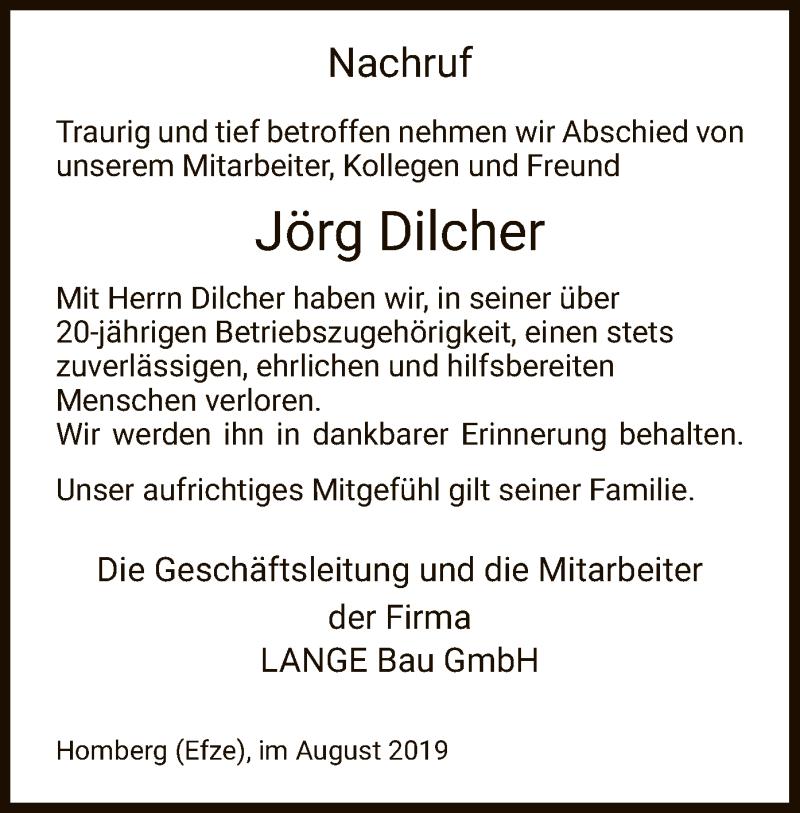 Nachruf

Traurig und tief betroffen nehmen wir Abschied von unserem Mitarbeiter, Kollegen und Freund

Jörg Dilcher

Mit Herrn Dilcher haben wir, in seiner über 20-jährigen Betriebszugehörigkeit, einen stets zuverlässigen, ehrlichen und hilfsbereiten Menschen verloren.
Wir werden ihn in dankbarer Erinnerung behalten.

Unser aufrichtiges Mitgefühl gilt seiner Familie.

Die Geschäftsleitung und die Mitarbeiter
der Firma
LANGE Bau GmbH

Homberg (Efze), im August 2019